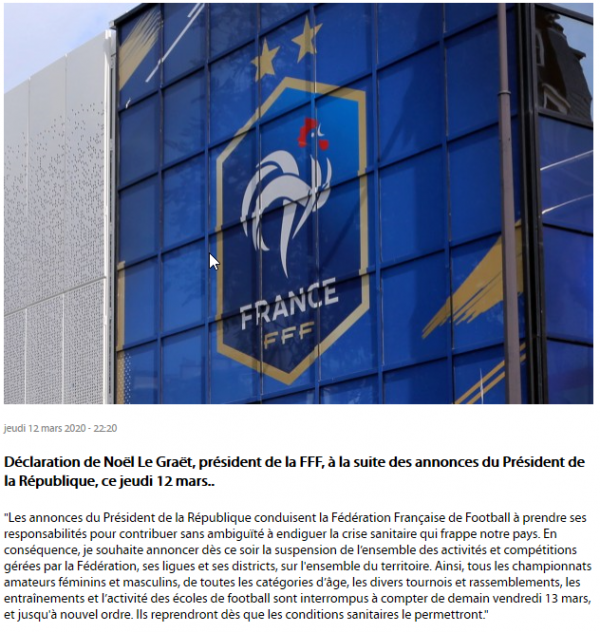 FRANCE
FFF

jeudi 12 mars 2020 - 22:20

Déclaration de Noël Le Graët, président de la FFF, à la suite des annonces du Président de la République, ce jeudi 12 mars..

"Les annonces du Président de la République conduisent la Fédération Française de Football à prendre ses responsabilités pour contribuer sans ambiguïté à endiguer la crise sanitaire qui frappe notre pays. En conséquence, je souhaite annoncer dès ce soir la suspension de l'ensemble des activités et compétitions gérées par la Fédération, ses ligues et ses districts, sur l'ensemble du territoire. Ainsi, tous les championnats amateurs féminins et masculins, de toutes les catégories d'âge, les divers tournois et rassemblements, les entraînements et l'activité des écoles de football sont interrompus à compter de demain vendredi 13 mars, et jusqu'à nouvel ordre. Ils reprendront dès que les conditions sanitaires le permettront."